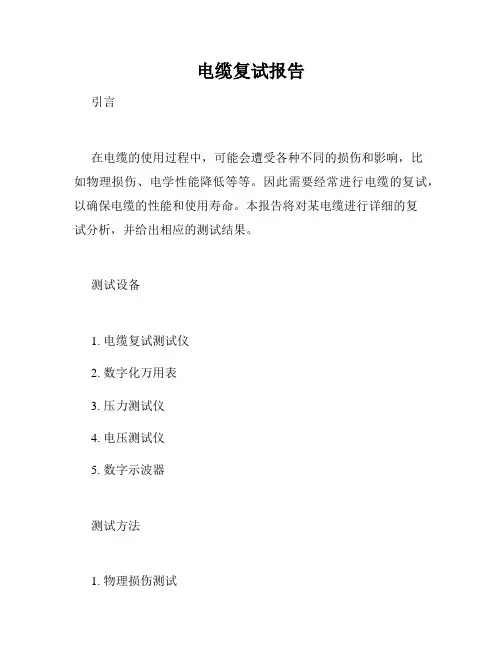 电缆复试报告

引言

在电缆的使用过程中，可能会遭受各种不同的损伤和影响，比如物理损伤、电学性能降低等等。因此需要经常进行电缆的复试，以确保电缆的性能和使用寿命。本报告将对某电缆进行详细的复试分析，并给出相应的测试结果。

测试设备

1. 电缆复试测试仪

2. 数字化万用表

3. 压力测试仪

4. 电压测试仪

5. 数字示波器

测试方法

1. 物理损伤测试